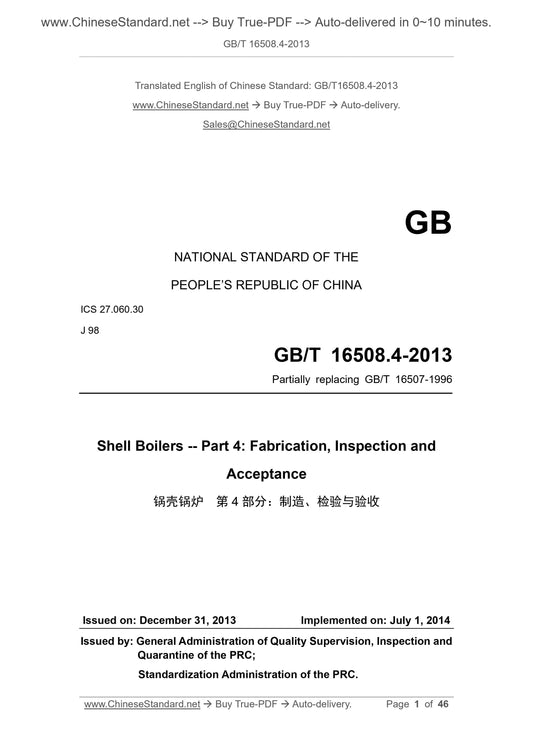 www.ChineseStandard.net --> Buy True-PDF --> Auto-delivered in 0~10 minutes.

GB/T 16508.4-2013

Translated English of Chinese Standard: GB/T16508.4-2013

www.ChineseStandard.net → Buy True-PDF → Auto-delivery.

Sales@ChineseStandard.net

GB

NATIONAL STANDARD OF THE

PEOPLE'S REPUBLIC OF CHINA

ICS 27.060.30

J 98

GB/T 16508.4-2013

Partially replacing GB/T 16507-1996

Shell Boilers -- Part 4: Fabrication, Inspection and Acceptance

锅壳锅炉 第 4 部分：制造、检验与验收

Issued on: December 31, 2013

Implemented on: July 1, 2014

Issued by: General Administration of Quality Supervision, Inspection and Quarantine of the PRC;

Standardization Administration of the PRC.

www.ChineseStandard.net → Buy True-PDF → Auto-delivery.

Page 1 of 46